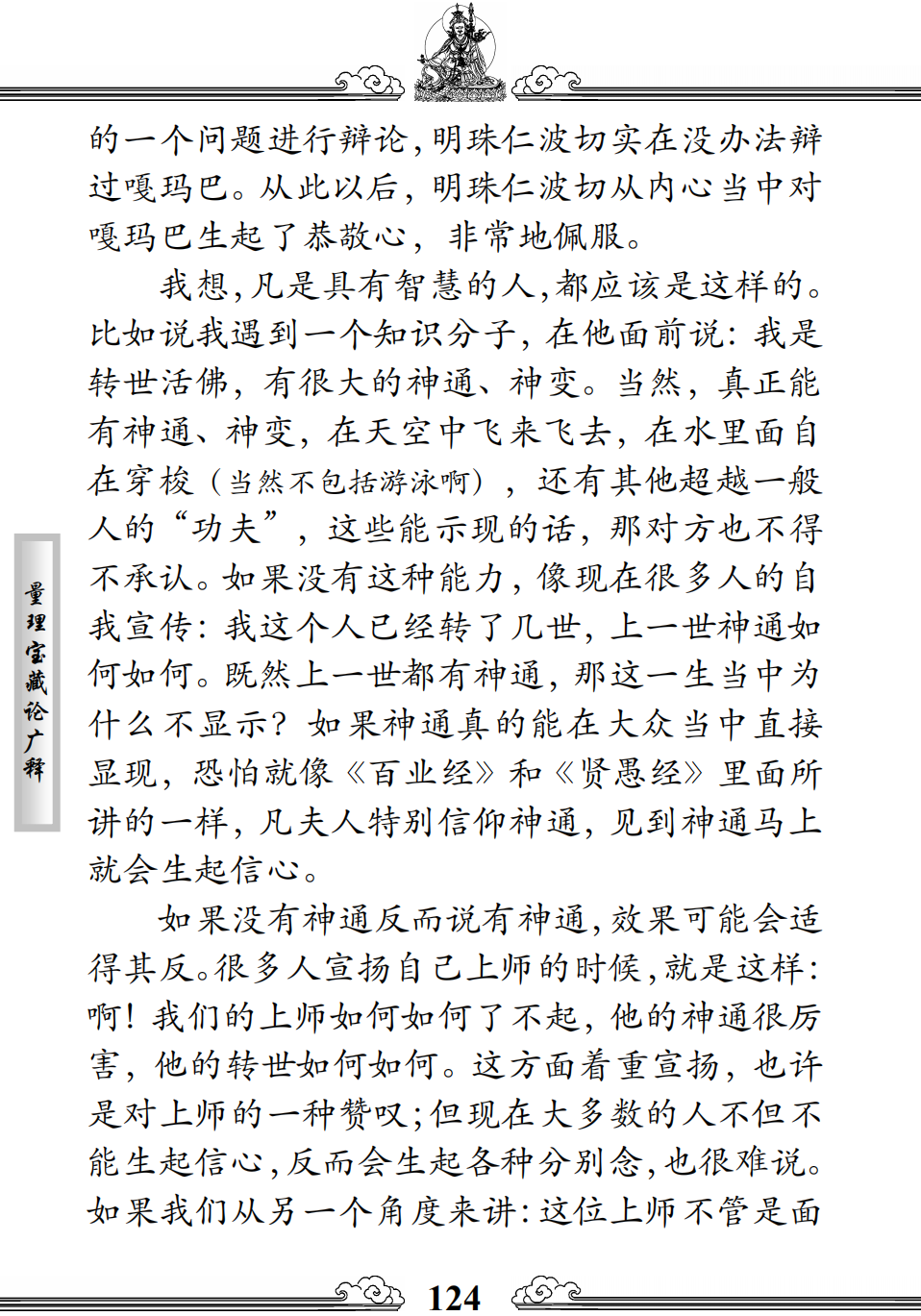 的一个问题进行辩论，明珠仁波切实在没办法辩过嘎玛巴。从此以后，明珠仁波切从内心当中对嘎玛巴生起了恭敬心，非常地佩服。

我想，凡是具有智慧的人，都应该是这样的。比如说我遇到一个知识分子，在他面前说：我是转世活佛，有很大的神通、神变。当然，真正能有神通、神变，在天空中飞来飞去，在水里面自在穿梭（当然不包括游泳啊），还有其他超越一般人的“功夫”，这些能示现的话，那对方也不得不承认。如果没有这种能力，像现在很多人的自我宣传：我这个人已经转了几世，上一世神通如何如何。既然上一世都有神通，那这一生当中为什么不显示？如果神通真的能在大众当中直接显现，恐怕就像《百业经》和《贤愚经》里面所讲的一样，凡夫人特别信仰神通，见到神通马上就会生起信心。

如果没有神通反而说有神通，效果可能会适得其反。很多人宣扬自己上师的时候，就是这样：啊！我们的上师如何如何了不起，他的神通很厉害，他的转世如何如何。这方面着重宣扬，也许是对上师的一种赞叹；但现在大多数的人不但不能生起信心，反而会生起各种分别念，也很难说。如果我们从另一个角度来讲：这位上师不管是面

量理宝藏论广释

124